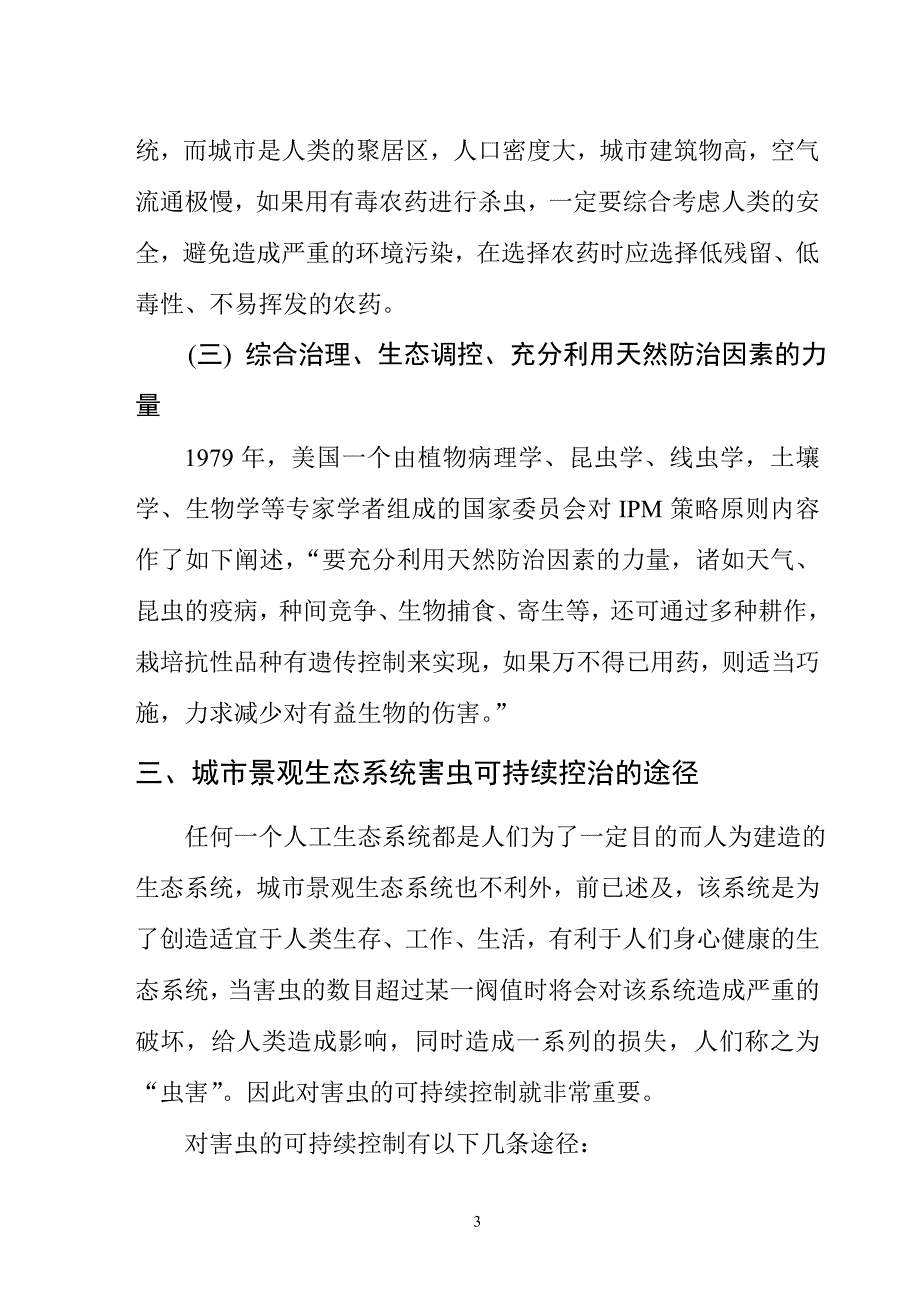 统，而城市是人类的聚居区，人口密度大，城市建筑物高，空气流通极慢，如果用有毒农药进行杀虫，一定要综合考虑人类的安全，避免造成严重的环境污染，在选择农药时应选择低残留、低毒性、不易挥发的农药。

(三) 综合治理、生态调控、充分利用天然防治因素的力量

1979 年，美国一个由植物病理学、昆虫学、线虫学，土壤学、生物学等专家学者组成的国家委员会对 IPM 策略原则内容作了如下阐述，“要充分利用天然防治因素的力量，诸如天气、昆虫的疫病，种间竞争、生物捕食、寄生等，还可通过多种耕作，栽培抗性品种有遗传控制来实现，如果万不得已用药，则适当巧施，力求减少对有益生物的伤害。”

三、城市景观生态系统害虫可持续控治的途径

任何一个人工生态系统都是人们为了一定目的而人为建造的生态系统，城市景观生态系统也不利外，前已述及，该系统是为了创造适宜于人类生存、工作、生活，有利于人们身心健康的生态系统，当害虫的数目超过某一阀值时将会对该系统造成严重的破坏，给人类造成影响，同时造成一系列的损失，人们称之为“虫害”。因此对害虫的可持续控制就非常重要。

对害虫的可持续控制有以下几条途径：

3